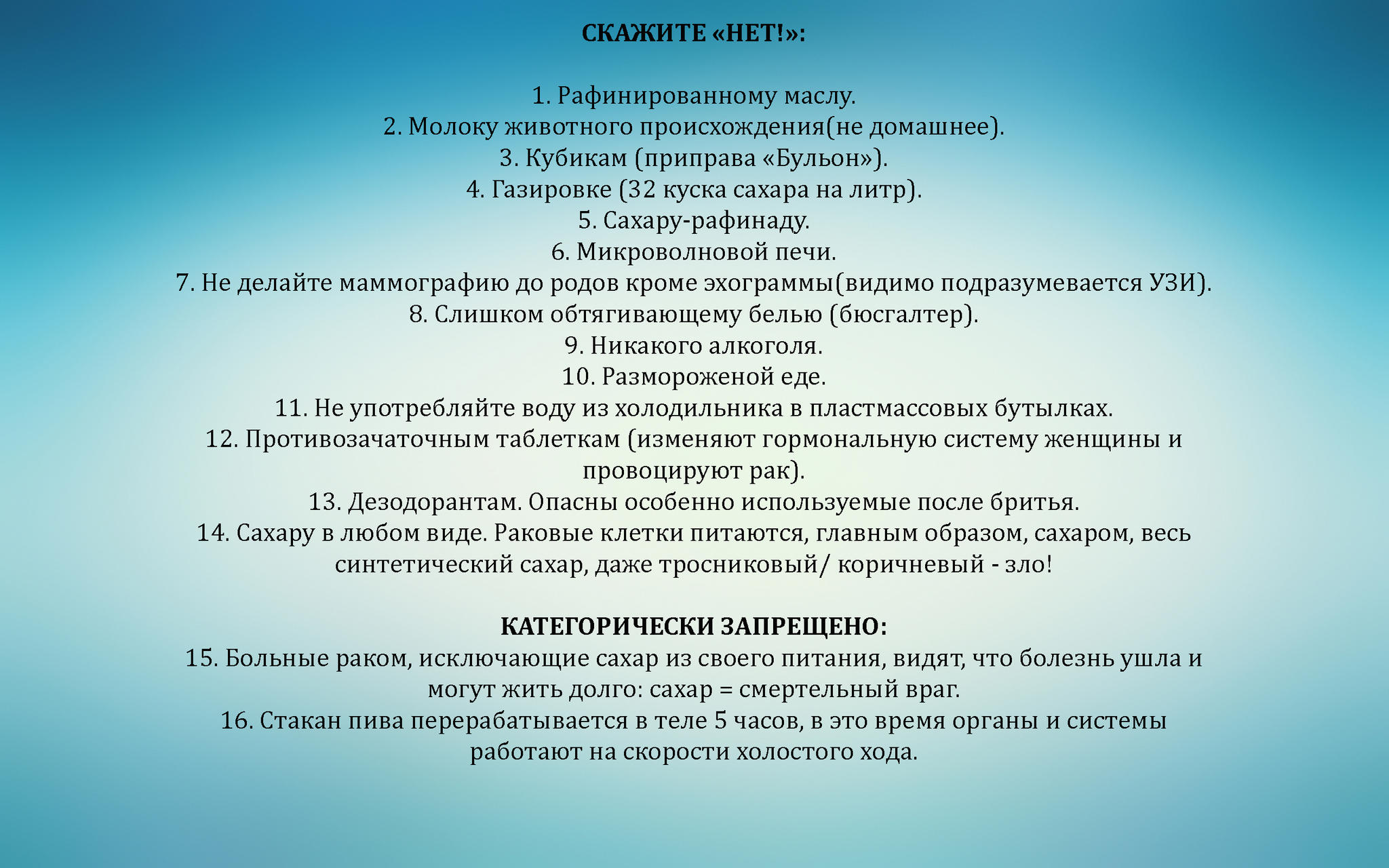 СКАЖИТЕ «НЕТ!»:

1. Рафинированному маслу.
2. Молоку животного происхождения(не домашнее).
3. Кубикам (приправа «Бульон»).
4. Газировке (32 куска сахара на литр).
5. Сахару-рафинаду.
6. Микроволновой печи.
7. Не делайте маммографию до родов кроме эхограммы(видимо подразумевается УЗИ).
8. Слишком обтягивающему белью (бюсгалтер).
9. Никакого алкоголя.
10. Размороженой еде.
11. Не употребляйте воду из холодильника в пластмассовых бутылках.
12. Противозачаточным таблеткам (изменяют гормональную систему женщины и провоцируют рак).
13. Дезодорантам. Опасны особенно используемые после бритья.
14. Сахару в любом виде. Раковые клетки питаются, главным образом, сахаром, весь синтетический сахар, даже тросниковый/ коричневый - зло!

КАТЕГОРИЧЕСКИ ЗАПРЕЩЕНО:
15. Больные раком, исключающие сахар из своего питания, видят, что болезнь ушла и могут жить долго: сахар = смертельный враг.
16. Стакан пива перерабатывается в теле 5 часов, в это время органы и системы работают на скорости холостого хода.